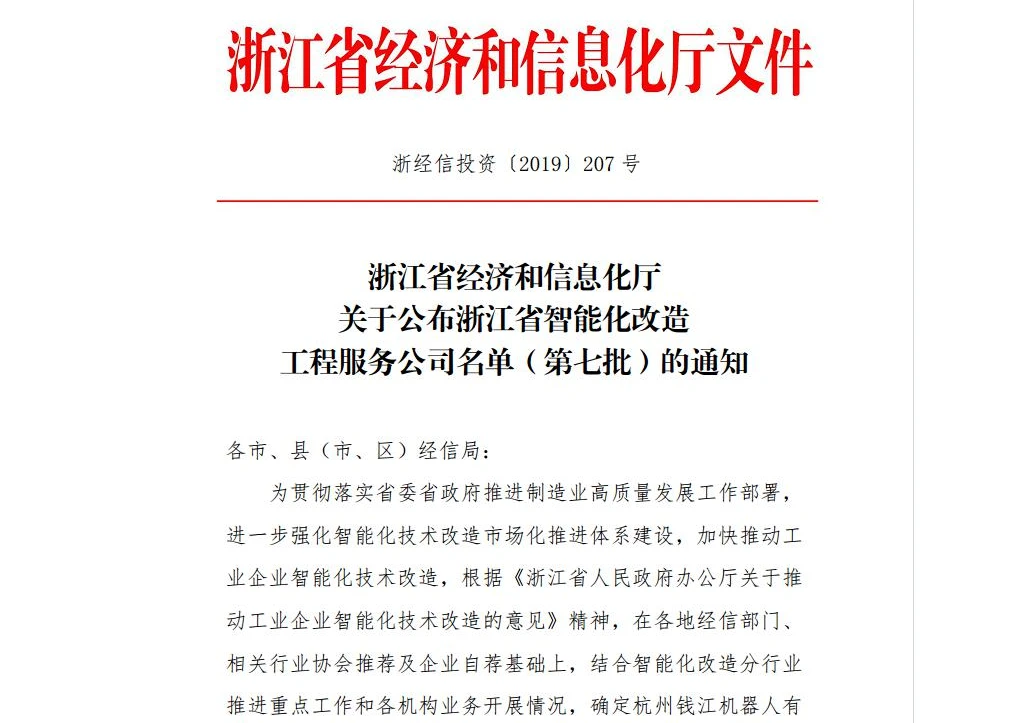 浙江省经济和信息化厅文件

浙经信投资〔2019〕207 号

浙江省经济和信息化厅
关于公布浙江省智能化改造
工程服务公司名单（第七批）的通知

各市、县（市、区）经信局：

为贯彻落实省委省政府推进制造业高质量发展工作部署，进一步强化智能化技术改造市场化推进体系建设，加快推动工业企业智能化技术改造，根据《浙江省人民政府办公厅关于推动工业企业智能化技术改造的意见》精神，在各地经信部门、相关行业协会推荐及企业自荐基础上，结合智能化改造分行业推进重点工作和各机构业务开展情况，确定杭州钱江机器人有